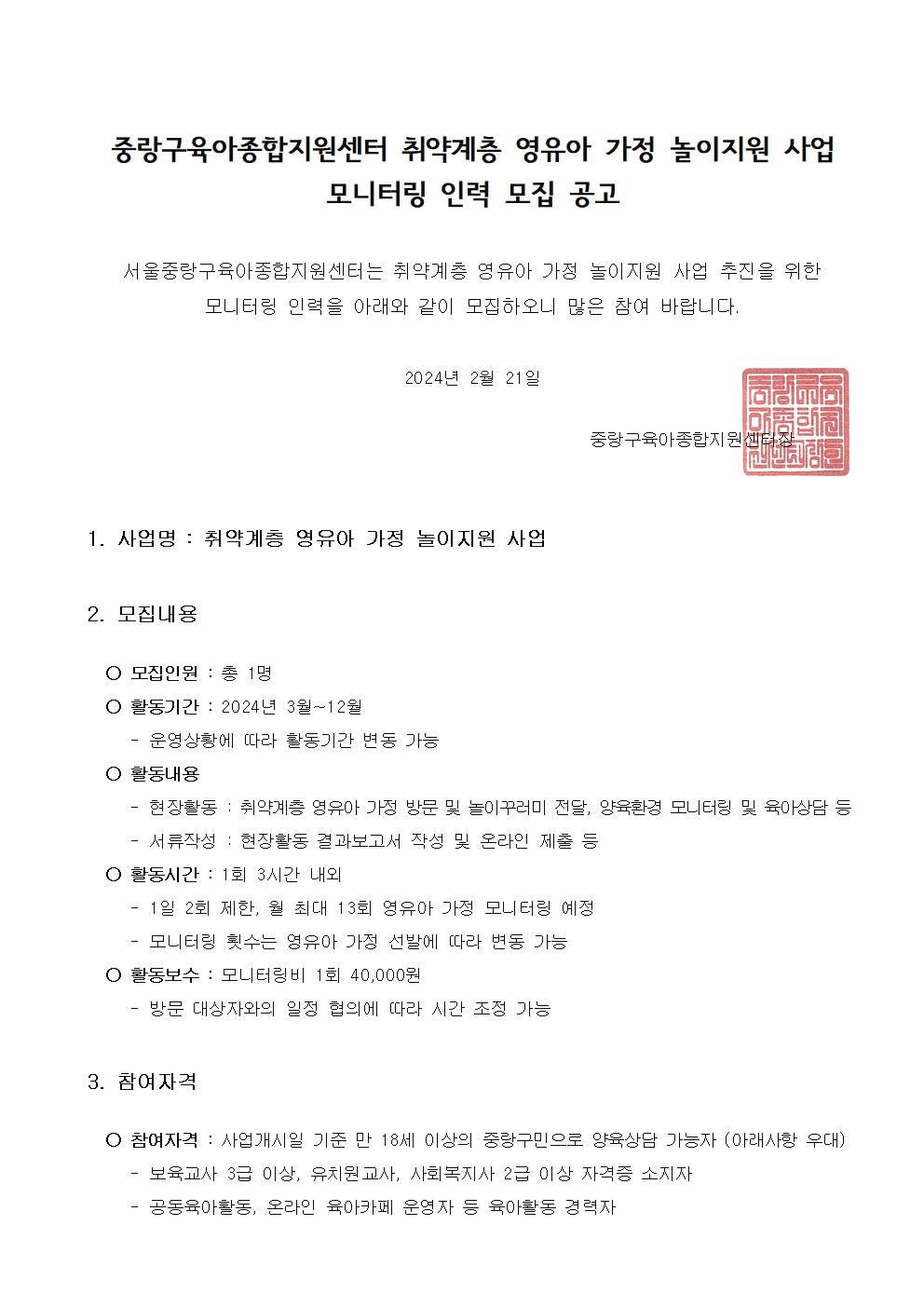 중랑구육아종합지원센터 취약계층 영유아 가정 놀이지원 사업 모니터링 인력 모집 공고

서울중랑구육아종합지원센터는 취약계층 영유아 가정 놀이지원 사업 추진을 위한 모니터링 인력을 아래와 같이 모집하오니 많은 참여 바랍니다.

2024년 2월 21일

중랑구육아종합지원센터장

1. 사업명 : 취약계층 영유아 가정 놀이지원 사업

2. 모집내용

○ 모집인원 : 총 1명
○ 활동기간 : 2024년 3월~12월
- 운영상황에 따라 활동기간 변동 가능
○ 활동내용
- 현장활동 : 취약계층 영유아 가정 방문 및 놀이꾸러미 전달, 양육환경 모니터링 및 육아상담 등
- 서류작성 : 현장활동 결과보고서 작성 및 온라인 제출 등
○ 활동시간 : 1회 3시간 내외
- 1일 2회 제한, 월 최대 13회 영유아 가정 모니터링 예정
- 모니터링 횟수는 영유아 가정 선발에 따라 변동 가능
○ 활동보수 : 모니터링비 1회 40,000원
- 방문 대상자와의 일정 협의에 따라 시간 조정 가능

3. 참여자격

○ 참여자격 : 사업개시일 기준 만 18세 이상의 중랑구민으로 양육상담 가능자 (아래사항 우대)
- 보육교사 3급 이상, 유치원교사, 사회복지사 2급 이상 자격증 소지자
- 공동육아활동, 온라인 육아카페 운영자 등 육아활동 경력자